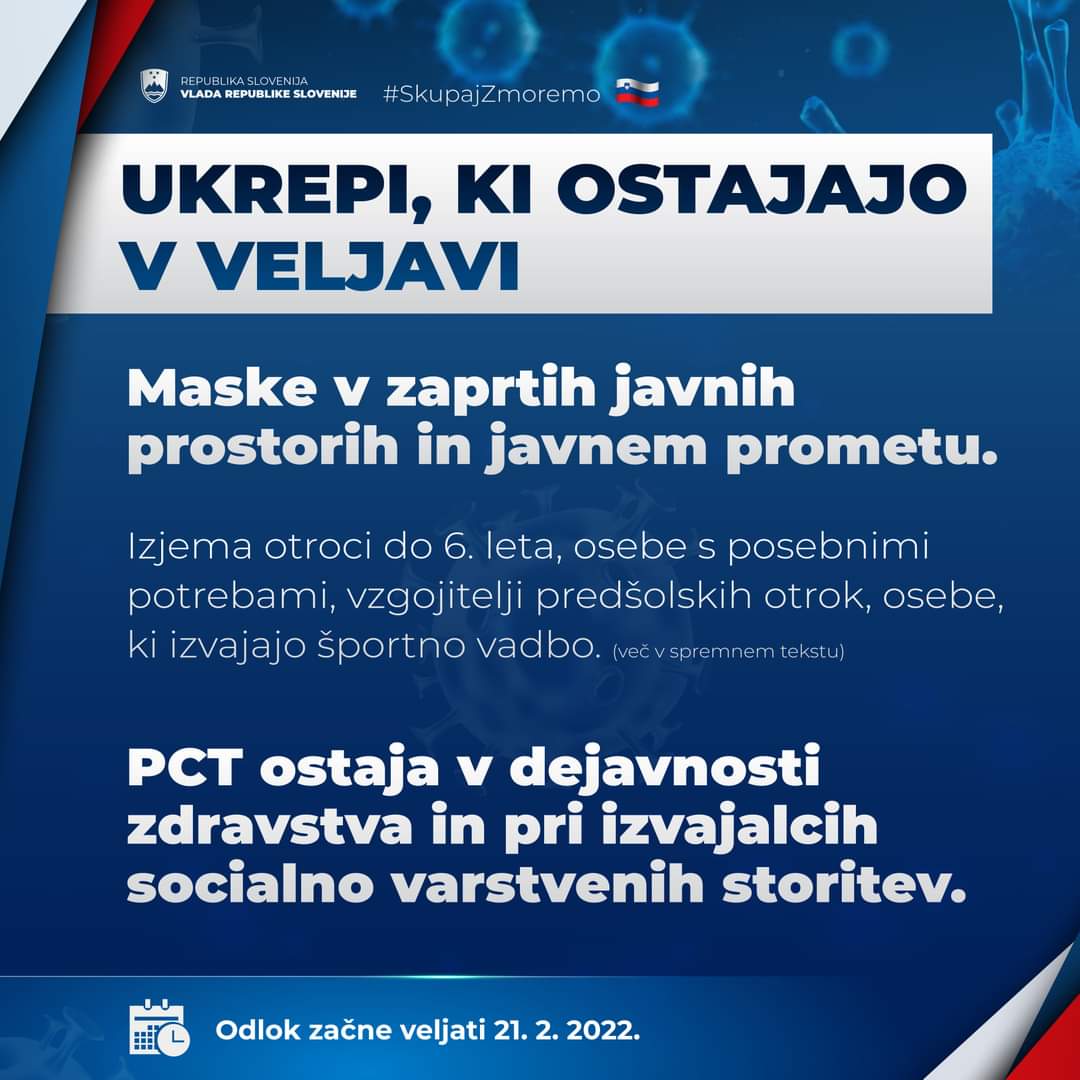 REPUBLIKA SLOVENIJA
VLADA REPUBLIKE SLOVENIJE

#SkupajZmoremo

UKREPI, KI OSTAJAJO V VELJAVI

Maske v zaprtih javnih prostorih in javnem prometu.

Izjema otroci do 6. leta, osebe s posebnimi potrebami, vzgojitelji predšolskih otrok, osebe, ki izvajajo športno vadbo. (več v spremnem tekstu)

PCT ostaja v dejavnosti zdravstva in pri izvajalcih socialno varstvenih storitev.

Odlok začne veljati 21. 2. 2022.